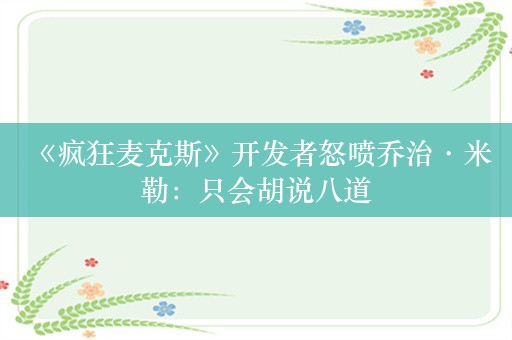 《疯狂麦克斯》开发者怒喷乔治·米勒：只会胡说八道